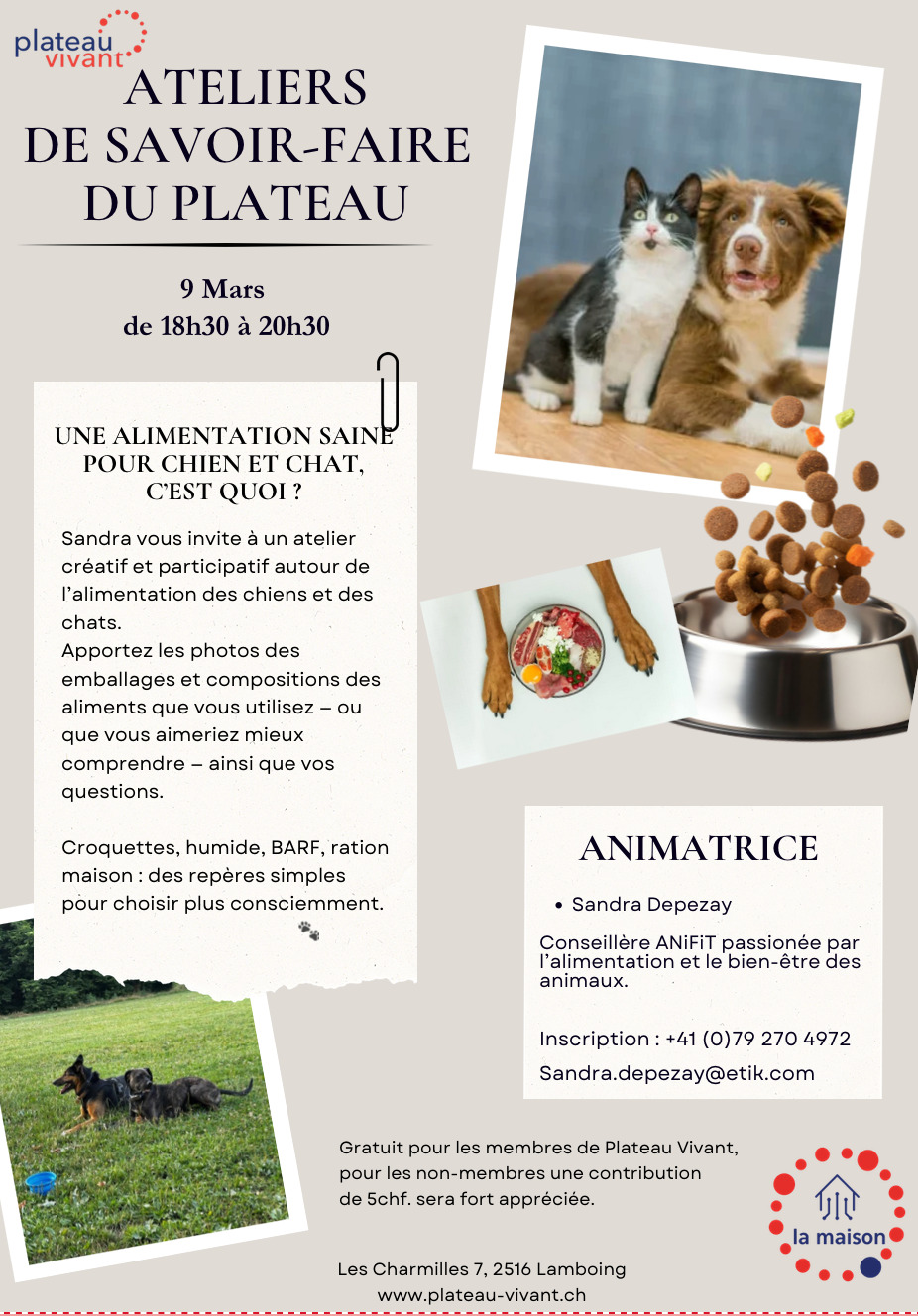 plateau vivant

ATELIERS DE SAVOIR-FAIRE DU PLATEAU

9 Mars
de 18h30 à 20h30

UNE ALIMENTATION SAINE POUR CHIEN ET CHAT, C'EST QUOI ?

Sandra vous invite à un atelier créatif et participatif autour de l'alimentation des chiens et des chats.
Apportez les photos des emballages et compositions des aliments que vous utilisez – ou que vous aimeriez mieux comprendre – ainsi que vos questions.

Croquettes, humide, BARF, ration maison : des repères simples pour choisir plus consciemment.

ANIMATRICE

• Sandra Depezay

Conseillère ANiFiT passionée par l'alimentation et le bien-être des animaux.

Inscription : +41 (0)79 270 4972
Sandra.depezay@etik.com

Gratuit pour les membres de Plateau Vivant, pour les non-membres une contribution de 5chf. sera fort appréciée.

la maison

Les Charmilles 7, 2516 Lamboing
www.plateau-vivant.ch